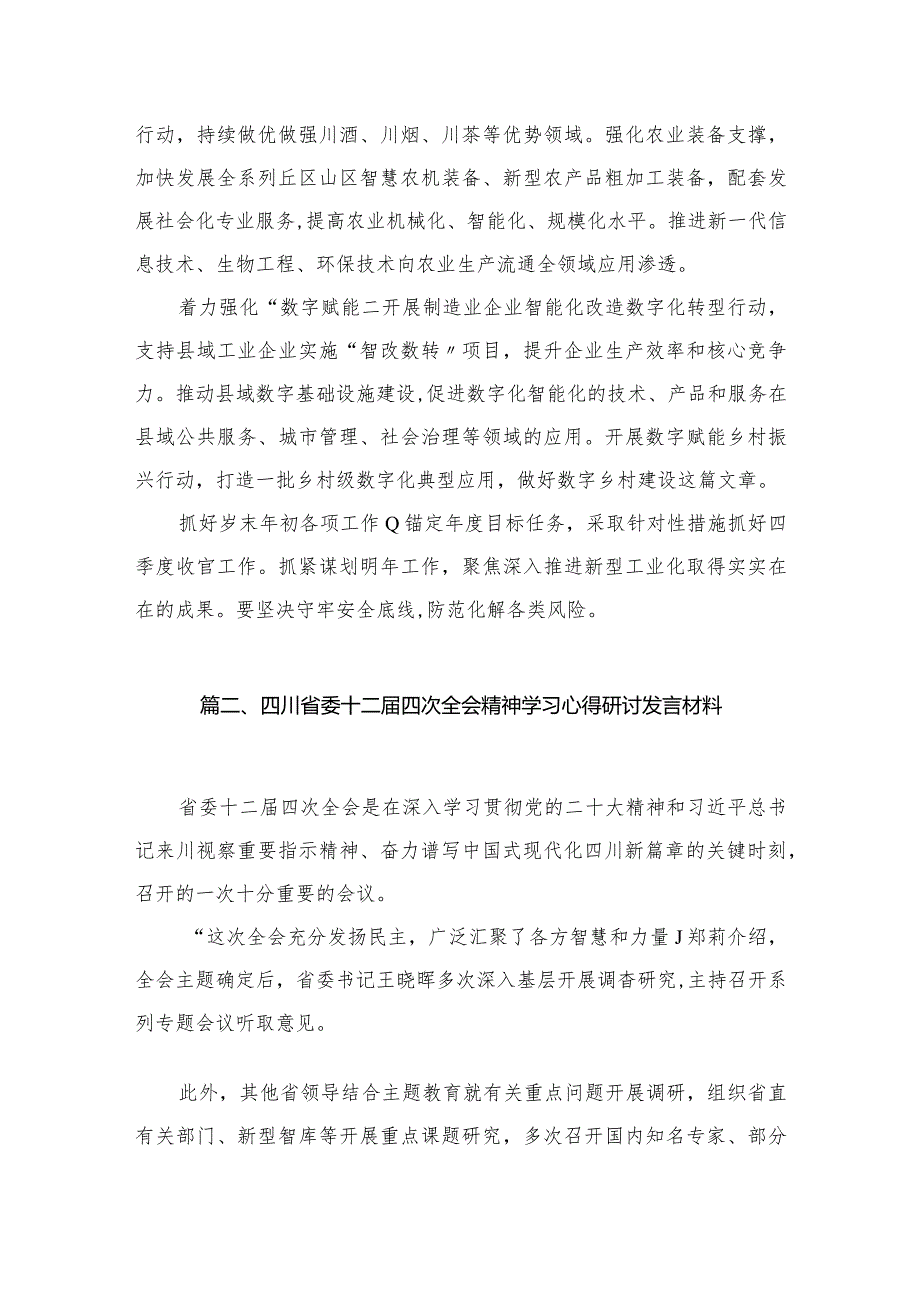 行动，持续做优做强川酒、川烟、川茶等优势领域。强化农业装备支撑，加快发展全系列丘区山区智慧农机装备、新型农产品粗加工装备，配套发展社会化专业服务，提高农业机械化、智能化、规模化水平。推进新一代信息技术、生物工程、环保技术向农业生产流通全领域应用渗透。

着力强化“数字赋能二开展制造业企业智能化改造数字化转型行动，支持县域工业企业实施“智改数转〃项目，提升企业生产效率和核心竞争力。推动县域数字基础设施建设,促进数字化智能化的技术、产品和服务在县域公共服务、城市管理、社会治理等领域的应用。开展数字赋能乡村振兴行动，打造一批乡村级数字化典型应用，做好数字乡村建设这篇文章。

抓好岁末年初各项工作Q锚定年度目标任务，采取针对性措施抓好四季度收官工作。抓紧谋划明年工作，聚焦深入推进新型工业化取得实实在在的成果。要坚决守牢安全底线,防范化解各类风险。

篇二、四川省委十二届四次全会精神学习心得研讨发言材料

省委十二届四次全会是在深入学习贯彻党的二十大精神和习近平总书记来川视察重要指示精神、奋力谱写中国式现代化四川新篇章的关键时刻，召开的一次十分重要的会议。

“这次全会充分发扬民主，广泛汇聚了各方智慧和力量J郑莉介绍，全会主题确定后，省委书记王晓晖多次深入基层开展调杳研究,主持召开系列专题会议听取意见。

此外，其他省领导结合主题教育就有关重点问题开展调研，组织省直有关部门、新型智库等开展重点课题研究，多次召开国内知名专家、部分